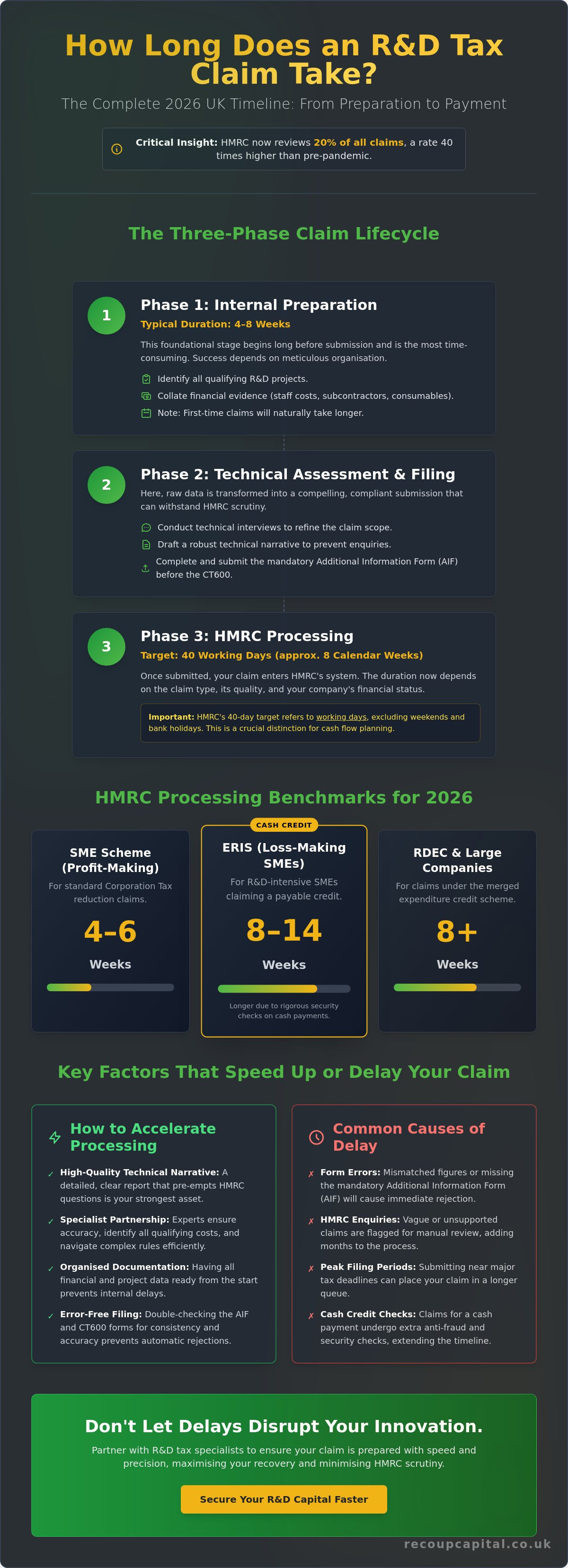 How Long Does an R&D Tax Claim Take?

The Complete 2026 UK Timeline: From Preparation to Payment

Critical Insight: HMRC now reviews 20% of all claims, a rate 40 times higher than pre-pandemic.

The Three-Phase Claim Lifecycle

1

Phase 1: Internal Preparation

Typical Duration: 4–8 Weeks

This foundational stage begins long before submission and is the most time-consuming. Success depends on meticulous organisation.

Identify all qualifying R&D projects.

Collate financial evidence (staff costs, subcontractors, consumables).

Note: First-time claims will naturally take longer.

2

Phase 2: Technical Assessment & Filing

Here, raw data is transformed into a compelling, compliant submission that can withstand HMRC scrutiny.

Conduct technical interviews to refine the claim scope.

Draft a robust technical narrative to prevent enquiries.

Complete and submit the mandatory Additional Information Form (AIF) before the CT600.

3

Phase 3: HMRC Processing

Target: 40 Working Days (approx. 8 Calendar Weeks)

Once submitted, your claim enters HMRC's system. The duration now depends on the claim type, its quality, and your company's financial status.

Important: HMRC's 40-day target refers to working days, excluding weekends and bank holidays. This is a crucial distinction for cash flow planning.

HMRC Processing Benchmarks for 2026

SME Scheme (Profit-Making)

For standard Corporation Tax reduction claims.

4–6

Weeks

CASH CREDIT

ERIS (Loss-Making SMEs)

For R&D-intensive SMEs claiming a payable credit.

8–14

Weeks

Longer due to rigorous security checks on cash payments.

RDEC & Large Companies

For claims under the merged expenditure credit scheme.

8+

Weeks

Key Factors That Speed Up or Delay Your Claim

How to Accelerate Processing

✓ High-Quality Technical Narrative: A detailed, clear report that pre-empts HMRC questions is your strongest asset.

✓ Specialist Partnership: Experts ensure accuracy, identify all qualifying costs, and navigate complex rules efficiently.

✓ Organised Documentation: Having all financial and project data ready from the start prevents internal delays.

✓ Error-Free Filing: Double-checking the AIF and CT600 forms for consistency and accuracy prevents automatic rejections.

Common Causes of Delay

✗ Form Errors: Mismatched figures or missing the mandatory Additional Information Form (AIF) will cause immediate rejection.

✗ HMRC Enquiries: Vague or unsupported claims are flagged for manual review, adding months to the process.

✗ Peak Filing Periods: Submitting near major tax deadlines can place your claim in a longer queue.

✗ Cash Credit Checks: Claims for a cash payment undergo extra anti-fraud and security checks, extending the timeline.

Don't Let Delays Disrupt Your Innovation.

Partner with R&D tax specialists to ensure your claim is prepared with speed and precision, maximising your recovery and minimising HMRC scrutiny.

Secure Your R&D Capital Faster

recoupcapital.co.uk